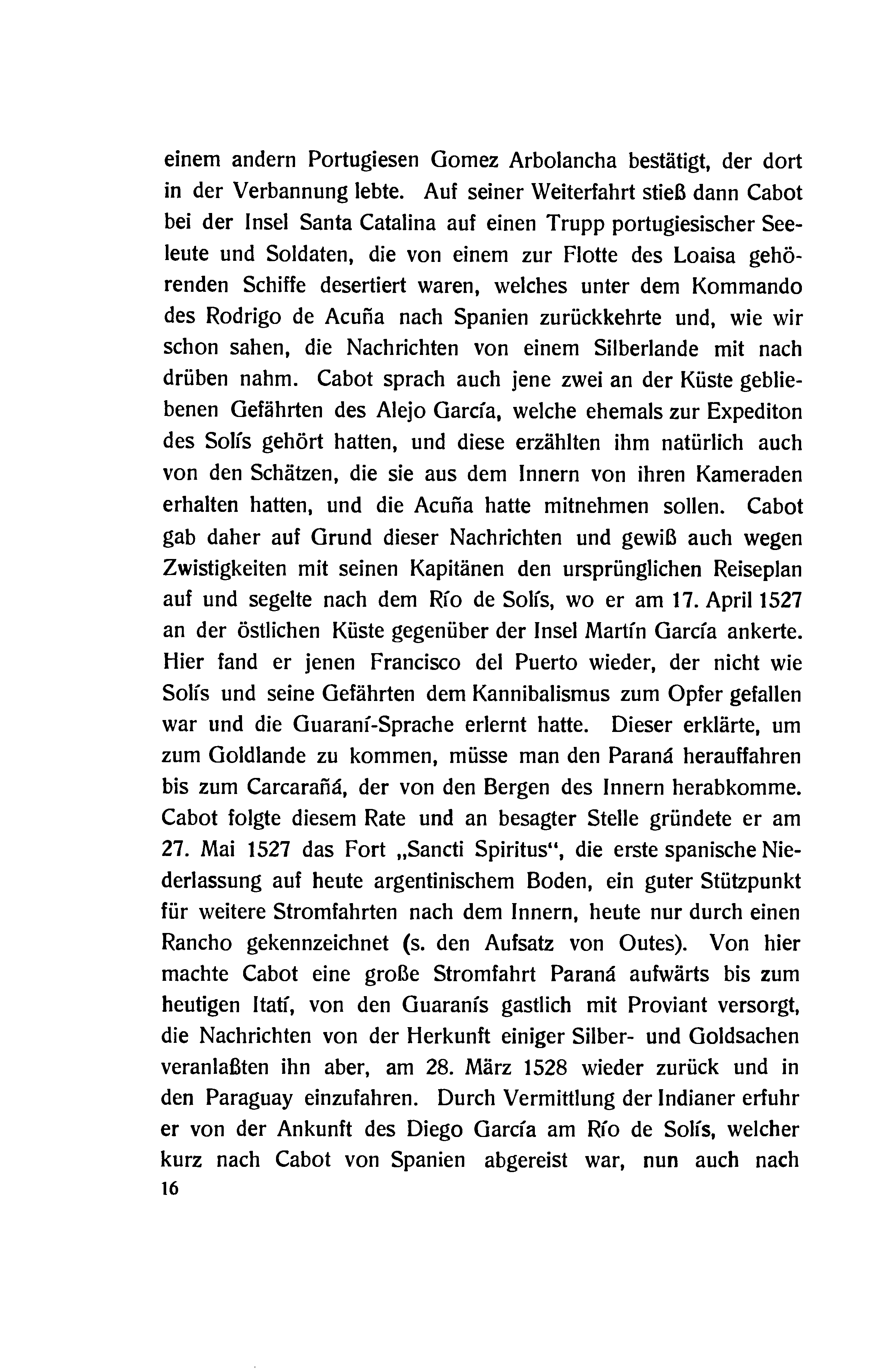 einem andern Portugiesen Gomez Arbolancha bestätigt, der dort in der Verbannung lebte. Auf seiner Weiterfahrt stieß dann Cabot bei der Insel Santa Catalina auf einen Trupp portugiesischer Seeleute und Soldaten, die von einem zur Flotte des Loaisa gehörenden Schiffe desertiert waren, welches unter dem Kommando des Rodrigo de Acuña nach Spanien zurückkehrte und, wie wir schon sahen, die Nachrichten von einem Silberlande mit nach drüben nahm. Cabot sprach auch jene zwei an der Küste gebliebenen Gefährten des Alejo García, welche ehemals zur Expediton des Solís gehört hatten, und diese erzählten ihm natürlich auch von den Schätzen, die sie aus dem Innern von ihren Kameraden erhalten hatten, und die Acuña hatte mitnehmen sollen. Cabot gab daher auf Grund dieser Nachrichten und gewiß auch wegen Zwistigkeiten mit seinen Kapitänen den ursprünglichen Reiseplan auf und segelte nach dem Río de Solís, wo er am 17. April 1527 an der östlichen Küste gegenüber der Insel Martín García ankerte. Hier fand er jenen Francisco del Puerto wieder, der nicht wie Solís und seine Gefährten dem Kannibalismus zum Opfer gefallen war und die Guaraní-Sprache erlernt hatte. Dieser erklärte, um zum Goldlande zu kommen, müsse man den Paraná herauffahren bis zum Carcarañá, der von den Bergen des Innern herabkomme. Cabot folgte diesem Rate und an besagter Stelle gründete er am 27. Mai 1527 das Fort „Sancti Spiritus“, die erste spanische Niederlassung auf heute argentinischem Boden, ein guter Stützpunkt für weitere Stromfahrten nach dem Innern, heute nur durch einen Rancho gekennzeichnet (s. den Aufsatz von Outes). Von hier machte Cabot eine große Stromfahrt Paraná aufwärts bis zum heutigen Itatí, von den Guaranís gastlich mit Proviant versorgt, die Nachrichten von der Herkunft einiger Silber- und Goldsachen veranlaßten ihn aber, am 28. März 1528 wieder zurück und in den Paraguay einzufahren. Durch Vermittlung der Indianer erfuhr er von der Ankunft des Diego García am Río de Solís, welcher kurz nach Cabot von Spanien abgereist war, nun auch nach
16